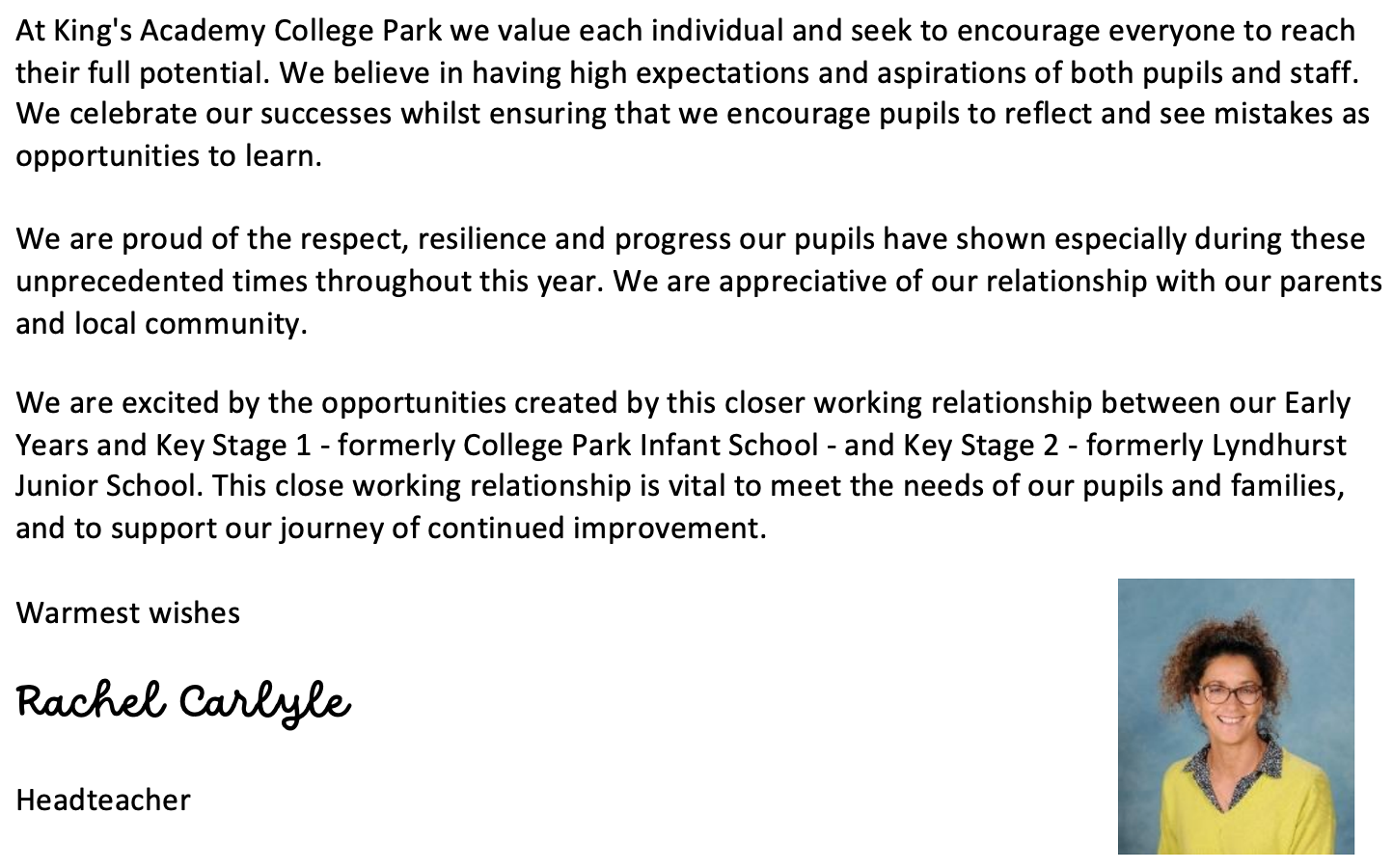 At King's Academy College Park we value each individual and seek to encourage everyone to reach their full potential. We believe in having high expectations and aspirations of both pupils and staff. We celebrate our successes whilst ensuring that we encourage pupils to reflect and see mistakes as opportunities to learn.

We are proud of the respect, resilience and progress our pupils have shown especially during these unprecedented times throughout this year. We are appreciative of our relationship with our parents and local community.

We are excited by the opportunities created by this closer working relationship between our Early Years and Key Stage 1 - formerly College Park Infant School - and Key Stage 2 - formerly Lyndhurst Junior School. This close working relationship is vital to meet the needs of our pupils and families, and to support our journey of continued improvement.

Warmest wishes

Rachel Carlyle

Headteacher